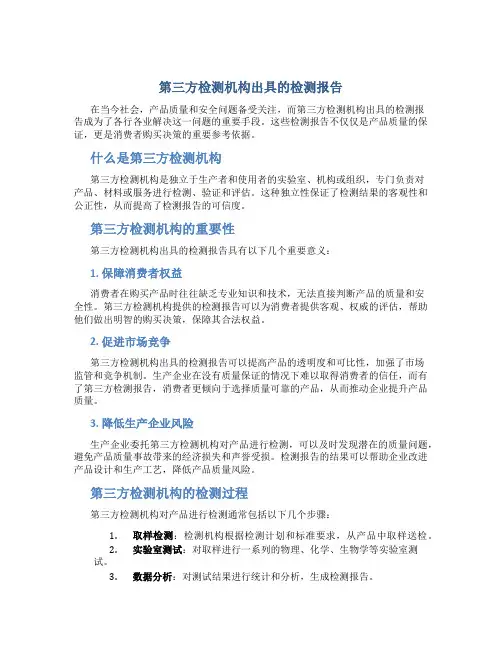 第三方检测机构出具的检测报告

在当今社会，产品质量和安全问题备受关注，而第三方检测机构出具的检测报告成为了各行各业解决这一问题的重要手段。这些检测报告不仅仅是产品质量的保证，更是消费者购买决策的重要参考依据。

什么是第三方检测机构

第三方检测机构是独立于生产者和使用者的实验室、机构或组织，专门负责对产品、材料或服务进行检测、验证和评估。这种独立性保证了检测结果的客观性和公正性，从而提高了检测报告的可信度。

第三方检测机构的重要性

第三方检测机构出具的检测报告具有以下几个重要意义：

1. 保障消费者权益

消费者在购买产品时往往缺乏专业知识和技术，无法直接判断产品的质量和安全性。第三方检测机构提供的检测报告可以为消费者提供客观、权威的评估，帮助他们做出明智的购买决策，保障其合法权益。

2. 促进市场竞争

第三方检测机构出具的检测报告可以提高产品的透明度和可比性，加强了市场监管和竞争机制。生产企业在没有质量保证的情况下难以取得消费者的信任，而有了第三方检测报告，消费者更倾向于选择质量可靠的产品，从而推动企业提升产品质量。

3. 降低生产企业风险

生产企业委托第三方检测机构对产品进行检测，可以及时发现潜在的质量问题，避免产品质量事故带来的经济损失和声誉受损。检测报告的结果可以帮助企业改进产品设计和生产工艺，降低产品质量风险。

第三方检测机构的检测过程

第三方检测机构对产品进行检测通常包括以下几个步骤：

1. 取样检测：检测机构根据检测计划和标准要求，从产品中取样送检。
2. 实验室测试：对取样进行一系列的物理、化学、生物学等实验室测试。
3. 数据分析：对测试结果进行统计和分析，生成检测报告。